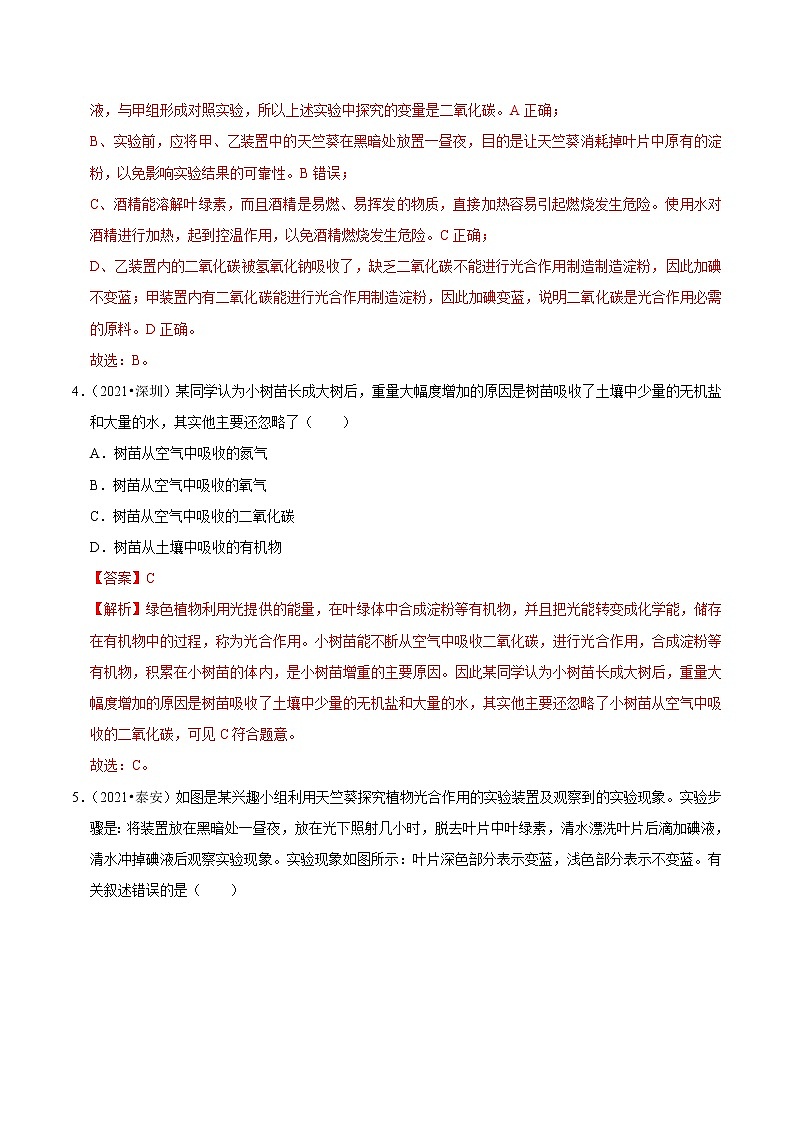 液，与甲组形成对照实验，所以上述实验中探究的变量是二氧化碳。A 正确；

B、实验前，应将甲、乙装置中的天竺葵在黑暗处放置一昼夜，目的是让天竺葵消耗掉叶片中原有的淀粉，以免影响实验结果的可靠性。B 错误；

C、酒精能溶解叶绿素，而且酒精是易燃、易挥发的物质，直接加热容易引起燃烧发生危险。使用水对酒精进行加热，起到控温作用，以免酒精燃烧发生危险。C 正确；

D、乙装置内的二氧化碳被氢氧化钠吸收了，缺乏二氧化碳不能进行光合作用制造制造淀粉，因此加碘不变蓝；甲装置内有二氧化碳能进行光合作用制造淀粉，因此加碘变蓝，说明二氧化碳是光合作用必需的原料。D 正确。

故选：B。

4．（2021•深圳）某同学认为小树苗长成大树后，重量大幅度增加的原因是树苗吸收了土壤中少量的无机盐和大量的水，其实他主要还忽略了（　　）

A．树苗从空气中吸收的氮气

B．树苗从空气中吸收的氧气

C．树苗从空气中吸收的二氧化碳

D．树苗从土壤中吸收的有机物

【答案】C

【解析】绿色植物利用光提供的能量，在叶绿体中合成淀粉等有机物，并且把光能转变成化学能，储存在有机物中的过程，称为光合作用。小树苗能不断从空气中吸收二氧化碳，进行光合作用，合成淀粉等有机物，积累在小树苗的体内，是小树苗增重的主要原因。因此某同学认为小树苗长成大树后，重量大幅度增加的原因是树苗吸收了土壤中少量的无机盐和大量的水，其实他主要还忽略了小树苗从空气中吸收的二氧化碳，可见 C 符合题意。

故选：C。

5．（2021•泰安）如图是某兴趣小组利用天竺葵探究植物光合作用的实验装置及观察到的实验现象。实验步骤是：将装置放在黑暗处一昼夜，放在光下照射几小时，脱去叶片中叶绿素，清水漂洗叶片后滴加碘液，清水冲掉碘液后观察实验现象。实验现象如图所示：叶片深色部分表示变蓝，浅色部分表示不变蓝。有关叙述错误的是（　　）